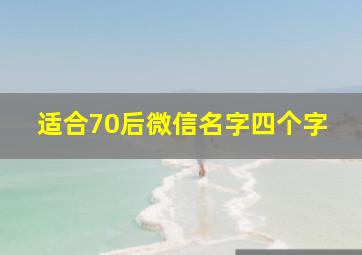 适合70后微信名字四个字